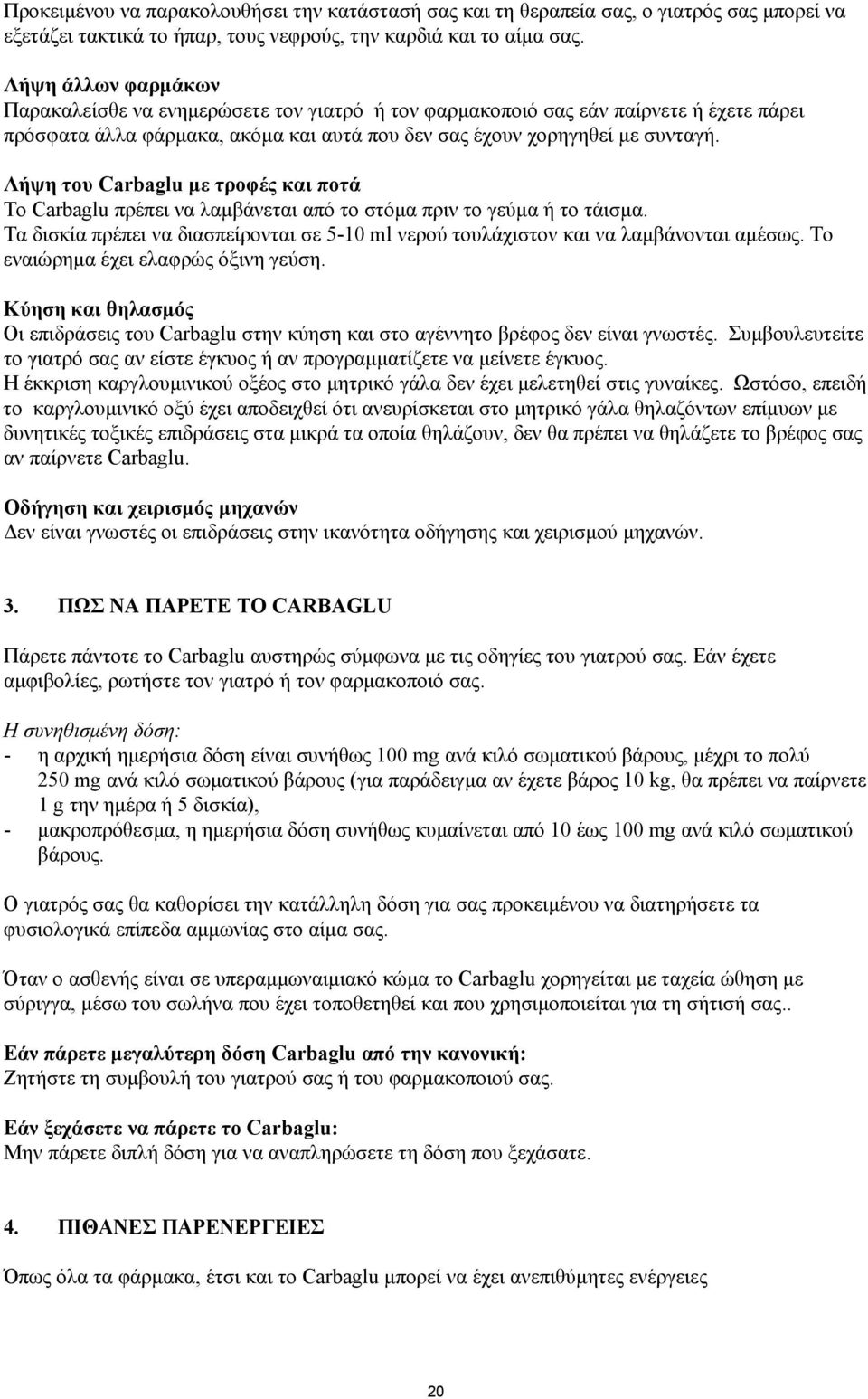 Προκειμένου να παρακολουθήσει την κατάστασή σας και τη θεραπεία σας, ο γιατρός σας μπορεί να εξετάζει τακτικά το ήπαρ, τους νεφρούς, την καρδιά και το αίμα σας.

Λήψη άλλων φαρμάκων
Παρακαλείσθε να ενημερώσετε τον γιατρό ή τον φαρμακοποιό σας εάν παίρνετε ή έχετε πάρει πρόσφατα άλλα φάρμακα, ακόμα και αυτά που δεν σας έχουν χορηγηθεί με συνταγή.

Λήψη του Carbaglu με τροφές και ποτά
Το Carbaglu πρέπει να λαμβάνεται από το στόμα πριν το γεύμα ή το τάισμα.
Τα δισκία πρέπει να διασπείρονται σε 5-10 ml νερού τουλάχιστον και να λαμβάνονται αμέσως. Το εναιώρημα έχει ελαφρώς όξινη γεύση.

Κύηση και θηλασμός
Οι επιδράσεις του Carbaglu στην κύηση και στο αγέννητο βρέφος δεν είναι γνωστές. Συμβουλευτείτε το γιατρό σας αν είστε έγκυος ή αν προγραμματίζετε να μείνετε έγκυος.
Η έκκριση καργλουμινικού οξέος στο μητρικό γάλα δεν έχει μελετηθεί στις γυναίκες. Ωστόσο, επειδή το καργλουμινικό οξύ έχει αποδειχθεί ότι ανευρίσκεται στο μητρικό γάλα θηλαζόντων επίμυων με δυνητικές τοξικές επιδράσεις στα μικρά τα οποία θηλάζουν, δεν θα πρέπει να θηλάζετε το βρέφος σας αν παίρνετε Carbaglu.

Οδήγηση και χειρισμός μηχανών
Δεν είναι γνωστές οι επιδράσεις στην ικανότητα οδήγησης και χειρισμού μηχανών.

3. ΠΩΣ ΝΑ ΠΑΡΕΤΕ ΤΟ CARBAGLU

Πάρετε πάντοτε το Carbaglu αυστηρώς σύμφωνα με τις οδηγίες του γιατρού σας. Εάν έχετε αμφιβολίες, ρωτήστε τον γιατρό ή τον φαρμακοποιό σας.

Η συνηθισμένη δόση:
- η αρχική ημερήσια δόση είναι συνήθως 100 mg ανά κιλό σωματικού βάρους, μέχρι το πολύ 250 mg ανά κιλό σωματικού βάρους (για παράδειγμα αν έχετε βάρος 10 kg, θα πρέπει να παίρνετε 1 g την ημέρα ή 5 δισκία),
- μακροπρόθεσμα, η ημερήσια δόση συνήθως κυμαίνεται από 10 έως 100 mg ανά κιλό σωματικού βάρους.

Ο γιατρός σας θα καθορίσει την κατάλληλη δόση για σας προκειμένου να διατηρήσετε τα φυσιολογικά επίπεδα αμμωνίας στο αίμα σας.

Όταν ο ασθενής είναι σε υπεραμμωναιμιακό κώμα το Carbaglu χορηγείται με ταχεία ώθηση με σύριγγα, μέσω του σωλήνα που έχει τοποθετηθεί και που χρησιμοποιείται για τη σήτισή σας..

Εάν πάρετε μεγαλύτερη δόση Carbaglu από την κανονική:
Ζητήστε τη συμβουλή του γιατρού σας ή του φαρμακοποιού σας.

Εάν ξεχάσετε να πάρετε το Carbaglu:
Μην πάρετε διπλή δόση για να αναπληρώσετε τη δόση που ξεχάσατε.

4. ΠΙΘΑΝΕΣ ΠΑΡΕΝΕΡΓΕΙΕΣ

Όπως όλα τα φάρμακα, έτσι και το Carbaglu μπορεί να έχει ανεπιθύμητες ενέργειες

20